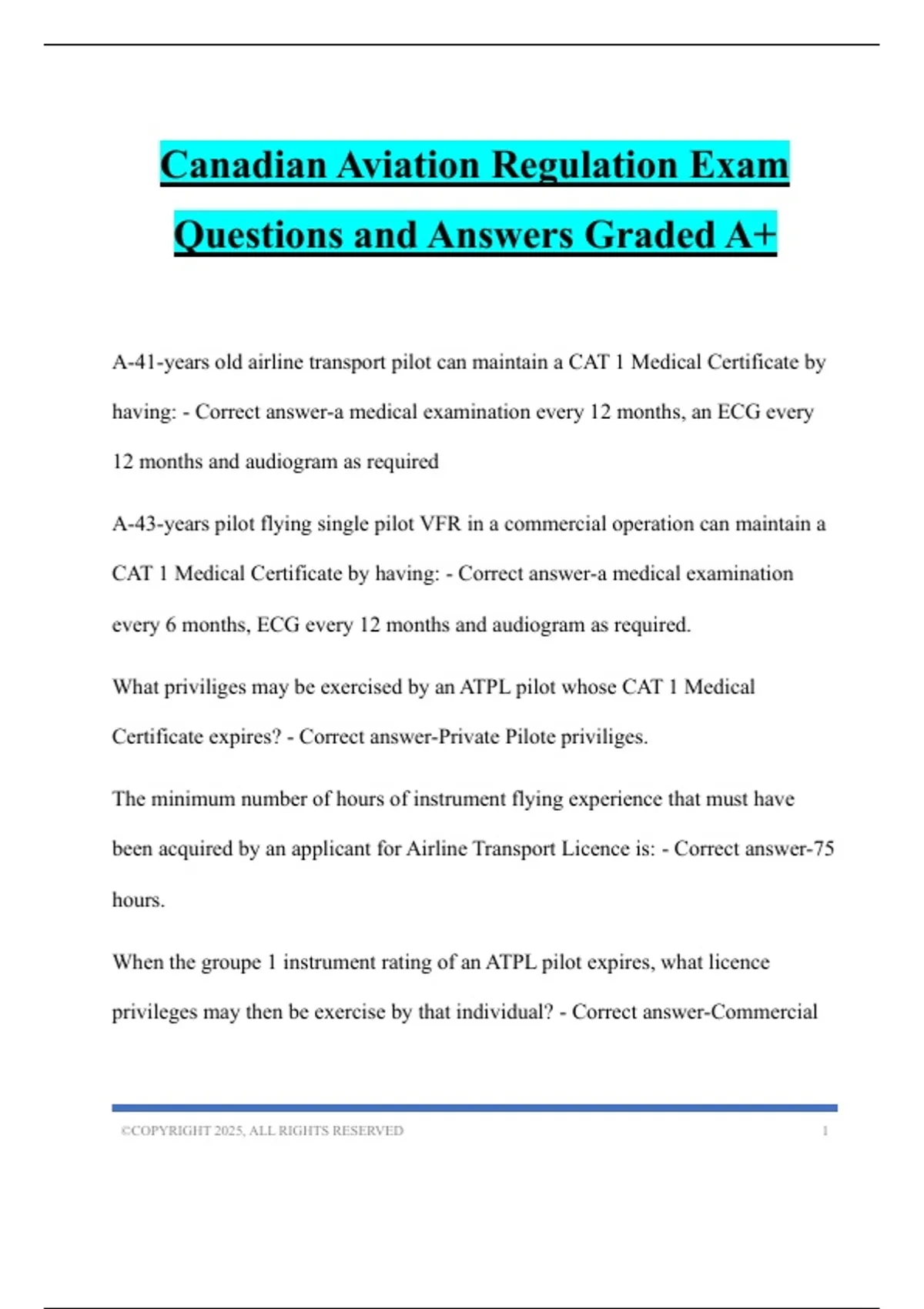 Canadian Aviation Regulation Exam Questions and Answers Graded A+

A-41-years old airline transport pilot can maintain a CAT 1 Medical Certificate by having: - Correct answer-a medical examination every 12 months, an ECG every 12 months and audiogram as required

A-43-years pilot flying single pilot VFR in a commercial operation can maintain a CAT 1 Medical Certificate by having: - Correct answer-a medical examination every 6 months, ECG every 12 months and audiogram as required.

What priviliges may be exercised by an ATPL pilot whose CAT 1 Medical Certificate expires? - Correct answer-Private Pilote priviliges.

The minimum number of hours of instrument flying experience that must have been acquired by an applicant for Airline Transport Licence is: - Correct answer-75 hours.

When the groupe 1 instrument rating of an ATPL pilot expires, what licence privileges may then be exercise by that individual? - Correct answer-Commercial

©COPYRIGHT 2025, ALL RIGHTS RESERVED 1